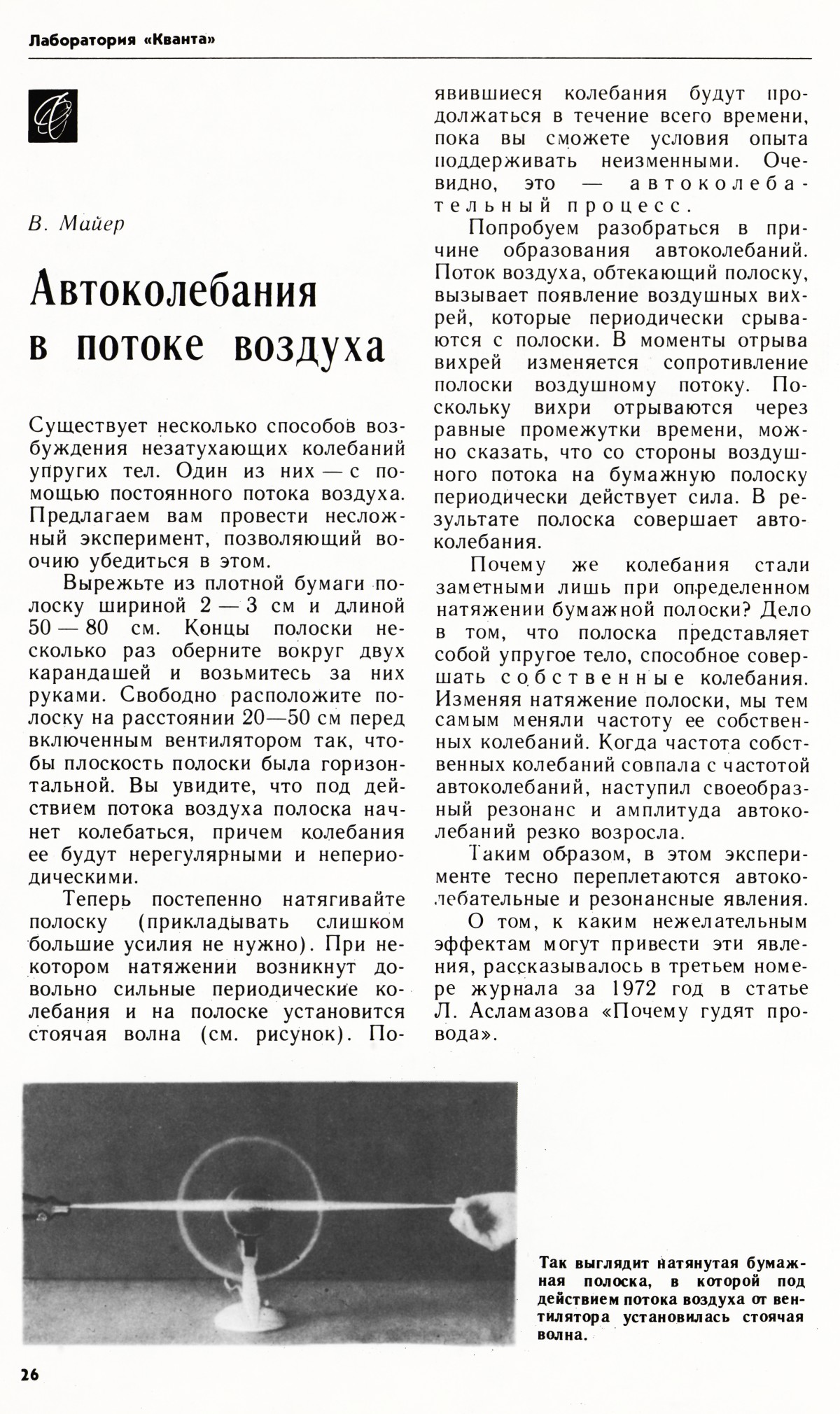 Лаборатория «Кванта»

В. Майер

Автоколебания в потоке воздуха

Существует несколько способов возбуждения незатухающих колебаний упругих тел. Один из них — с помощью постоянного потока воздуха. Предлагаем вам провести несложный эксперимент, позволяющий воочию убедиться в этом.

Вырежьте из плотной бумаги полоску шириной 2 — 3 см и длиной 50 — 80 см. Концы полоски несколько раз оберните вокруг двух карандашей и возьмитесь за них руками. Свободно расположите полоску на расстоянии 20—50 см перед включенным вентилятором так, чтобы плоскость полоски была горизонтальной. Вы увидите, что под действием потока воздуха полоска начнет колебаться, причем колебания ее будут нерегулярными и непериодическими.

Теперь постепенно натягивайте полоску (прикладывать слишком большие усилия не нужно). При некотором натяжении возникнут довольно сильные периодические колебания и на полоске установится стоячая волна (см. рисунок). Появившиеся колебания будут продолжаться в течение всего времени, пока вы сможете условия опыта поддерживать неизменными. Очевидно, это — автоколебательный процесс.

Попробуем разобраться в причине образования автоколебаний. Поток воздуха, обтекающий полоску, вызывает появление воздушных вихрей, которые периодически срываются с полоски. В моменты отрыва вихрей изменяется сопротивление полоски воздушному потоку. Поскольку вихри отрываются через равные промежутки времени, можно сказать, что со стороны воздушного потока на бумажную полоску периодически действует сила. В результате полоска совершает автоколебания.

Почему же колебания стали заметными лишь при определенном натяжении бумажной полоски? Дело в том, что полоска представляет собой упругое тело, способное совершать собственные колебания. Изменяя натяжение полоски, мы тем самым меняли частоту ее собственных колебаний. Когда частота собственных колебаний совпала с частотой автоколебаний, наступил своеобразный резонанс и амплитуда автоколебаний резко возросла.

Таким образом, в этом эксперименте тесно переплетаются автоколебательные и резонансные явления.

О том, к каким нежелательным эффектам могут привести эти явления, рассказывалось в третьем номере журнала за 1972 год в статье Л. Асламазова «Почему гудят провода».

Так выглядит натянутая бумажная полоска, в которой под действием потока воздуха от вентилятора установилась стоячая волна.

26